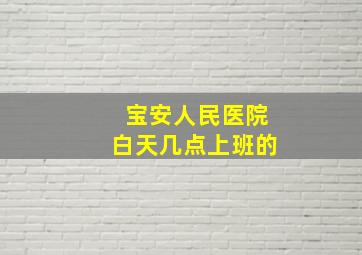 宝安人民医院
白天几点上班的